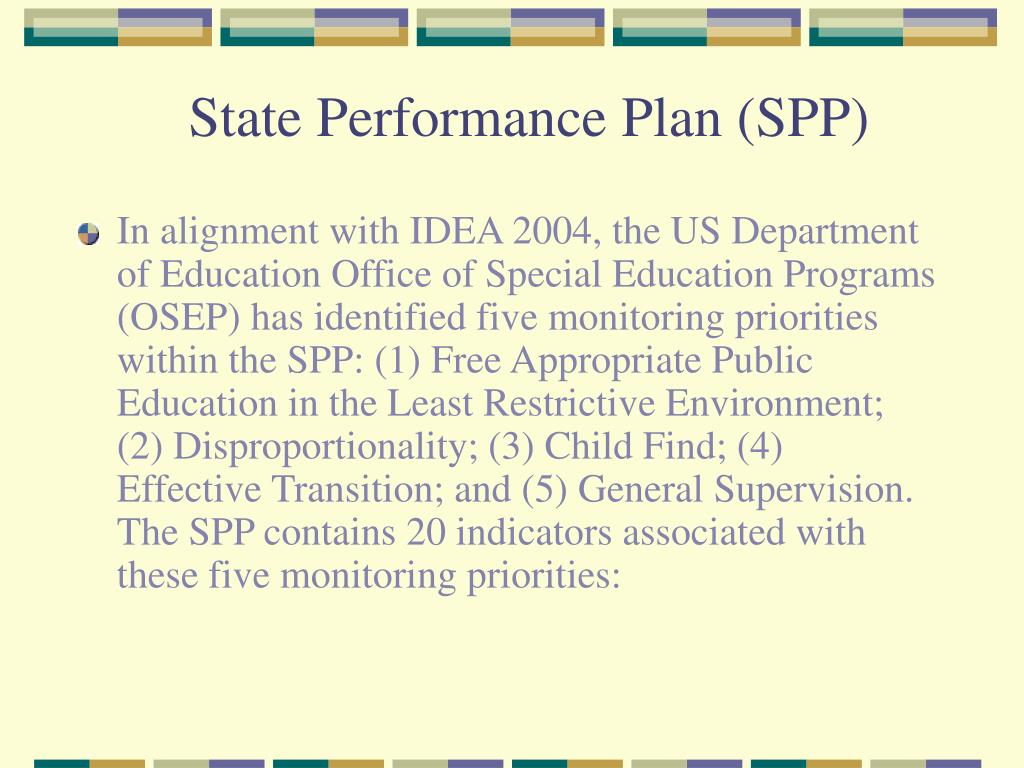 State Performance Plan (SPP)

In alignment with IDEA 2004, the US Department of Education Office of Special Education Programs (OSEP) has identified five monitoring priorities within the SPP: (1) Free Appropriate Public Education in the Least Restrictive Environment; (2) Disproportionality; (3) Child Find; (4) Effective Transition; and (5) General Supervision. The SPP contains 20 indicators associated with these five monitoring priorities: